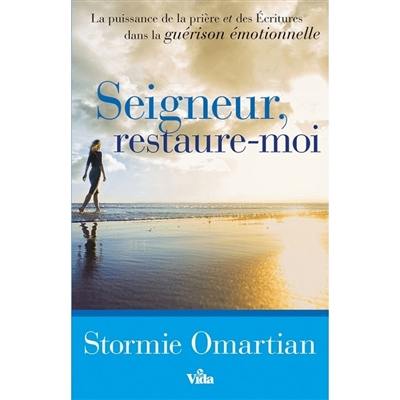 La puissance de la prière et des Écritures dans la guérison émotionnelle

Seigneur, restaure-moi

Stormie Omartian

Vida